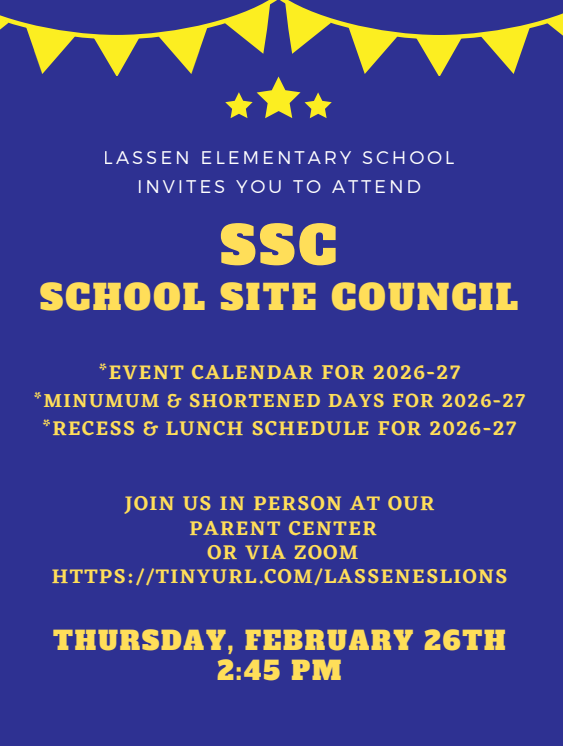 LASSEN ELEMENTARY SCHOOL
INVITES YOU TO ATTEND

SSC
SCHOOL SITE COUNCIL

*EVENT CALENDAR FOR 2026-27
*MINUMUM & SHORTENED DAYS FOR 2026-27
*RECESS & LUNCH SCHEDULE FOR 2026-27

JOIN US IN PERSON AT OUR
PARENT CENTER
OR VIA ZOOM
HTTPS://TINYURL.COM/LASSENESLIONS

THURSDAY, FEBRUARY 26TH
2:45 PM